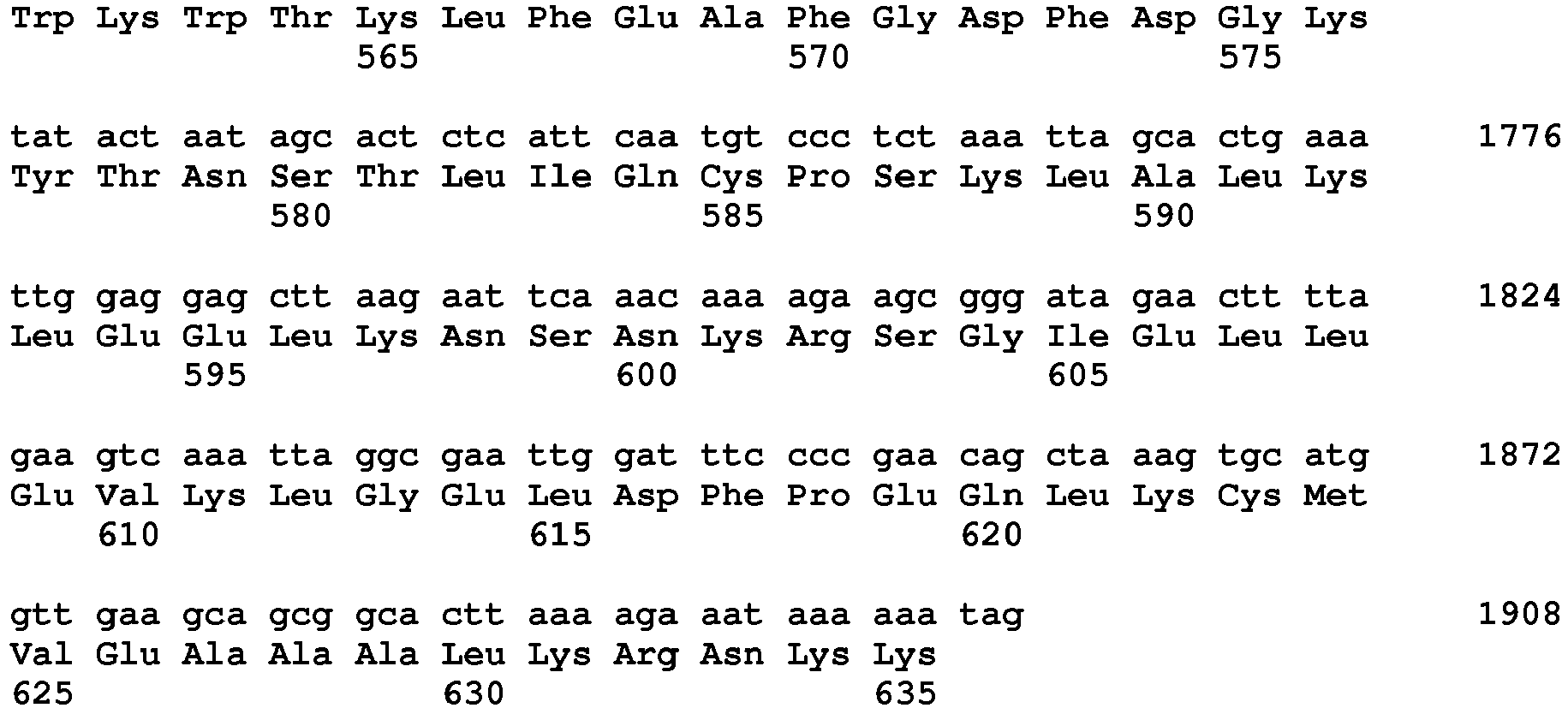 Trp Lys Trp Thr Lys Leu Phe Glu Ala Phe Gly Asp Phe Asp Gly Lys
565 570 575

tat act aat agc act ctc att caa tgt ccc tct aaa tta gca ctg aaa 1776
Tyr Thr Asn Ser Thr Leu Ile Gln Cys Pro Ser Lys Leu Ala Leu Lys
580 585 590

ttg gag gag ctt aag aat tca aac aaa aga agc ggg ata gaa ctt tta 1824
Leu Glu Glu Leu Lys Asn Ser Asn Lys Arg Ser Gly Ile Glu Leu Leu
595 600 605

gaa gtc aaa tta ggc gaa ttg gat ttc ccc gaa cag cta aag tgc atg 1872
Glu Val Lys Leu Gly Glu Leu Asp Phe Pro Glu Gln Leu Lys Cys Met
610 615 620

gtt gaa gca gcg gca ctt aaa aga aat aaa aaa tag 1908
Val Glu Ala Ala Ala Leu Lys Arg Asn Lys Lys
625 630 635